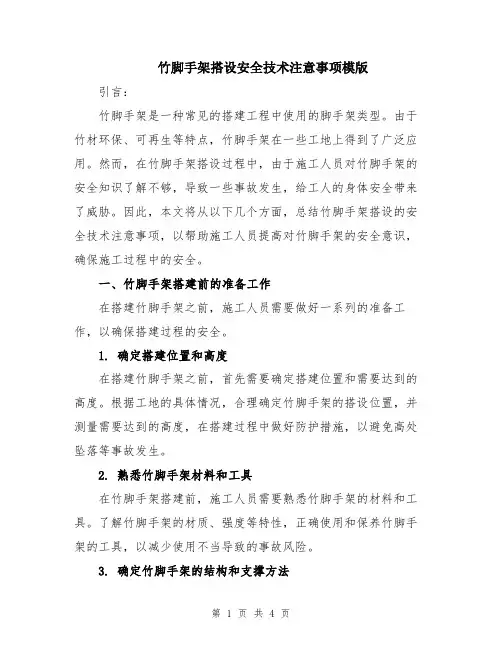 竹脚手架搭设安全技术注意事项模版

引言：

竹脚手架是一种常见的搭建工程中使用的脚手架类型。由于竹材环保、可再生等特点，竹脚手架在一些工地上得到了广泛应用。然而，在竹脚手架搭设过程中，由于施工人员对竹脚手架的安全知识了解不够，导致一些事故发生，给工人的身体安全带来了威胁。因此，本文将从以下几个方面，总结竹脚手架搭设的安全技术注意事项，以帮助施工人员提高对竹脚手架的安全意识，确保施工过程中的安全。

一、竹脚手架搭建前的准备工作

在搭建竹脚手架之前，施工人员需要做好一系列的准备工作，以确保搭建过程的安全。

1. 确定搭建位置和高度

在搭建竹脚手架之前，首先需要确定搭建位置和需要达到的高度。根据工地的具体情况，合理确定竹脚手架的搭设位置，并测量需要达到的高度，在搭建过程中做好防护措施，以避免高处坠落等事故发生。

2. 熟悉竹脚手架材料和工具

在竹脚手架搭建前，施工人员需要熟悉竹脚手架的材料和工具。了解竹脚手架的材质、强度等特性，正确使用和保养竹脚手架的工具，以减少使用不当导致的事故风险。

3. 确定竹脚手架的结构和支撑方法

第 1 页 共 4 页